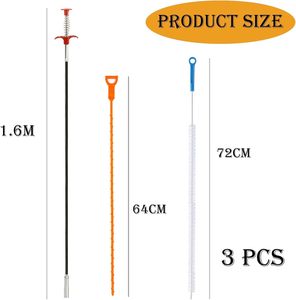 PRODUCT SIZE

1.6M

64CM

72CM

3 PCS